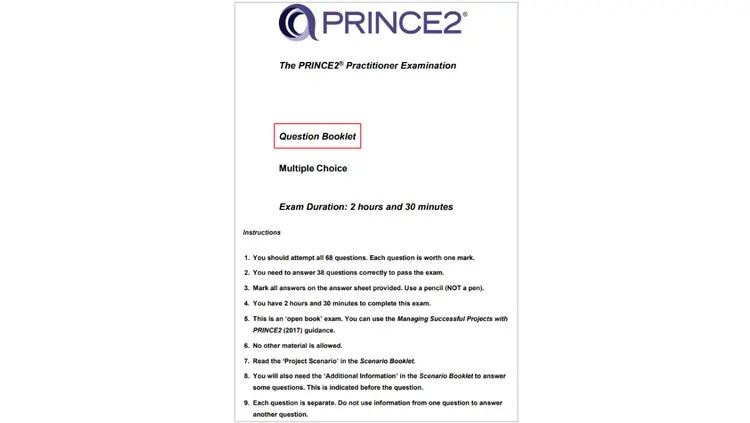 PRINCE2®

The PRINCE2® Practitioner Examination

Question Booklet

Multiple Choice

Exam Duration: 2 hours and 30 minutes

Instructions

1. You should attempt all 68 questions. Each question is worth one mark.

2. You need to answer 38 questions correctly to pass the exam.

3. Mark all answers on the answer sheet provided. Use a pencil (NOT a pen).

4. You have 2 hours and 30 minutes to complete this exam.

5. This is an 'open book' exam. You can use the Managing Successful Projects with PRINCE2 (2017) guidance.

6. No other material is allowed.

7. Read the 'Project Scenario' in the Scenario Booklet.

8. You will also need the 'Additional Information' in the Scenario Booklet to answer some questions. This is indicated before the question.

9. Each question is separate. Do not use information from one question to answer another question.